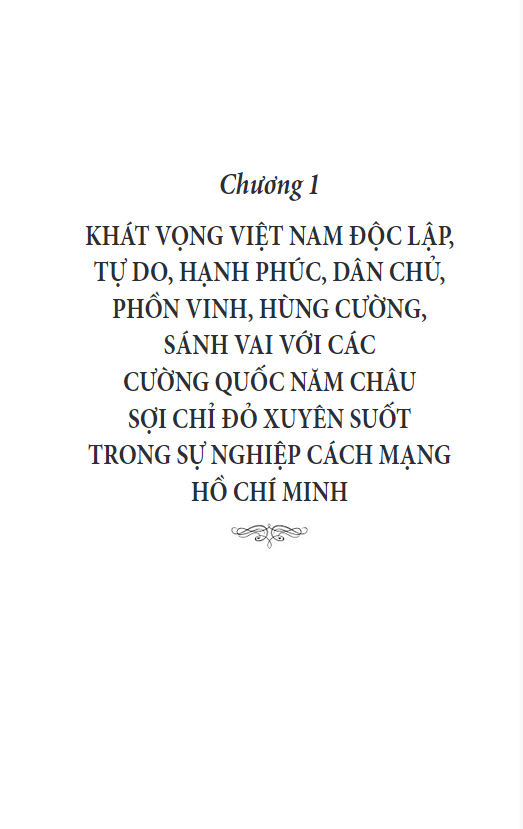 Chương 1

KHÁT VỌNG VIỆT NAM ĐỘC LẬP, TỰ DO, HẠNH PHÚC, DÂN CHỦ, PHỒN VINH, HÙNG CƯỜNG, SÁNH VAI VỚI CÁC CƯỜNG QUỐC NĂM CHÂU SỢI CHỈ ĐỎ XUYÊN SUỐT TRONG SỰ NGHIỆP CÁCH MẠNG HỒ CHÍ MINH